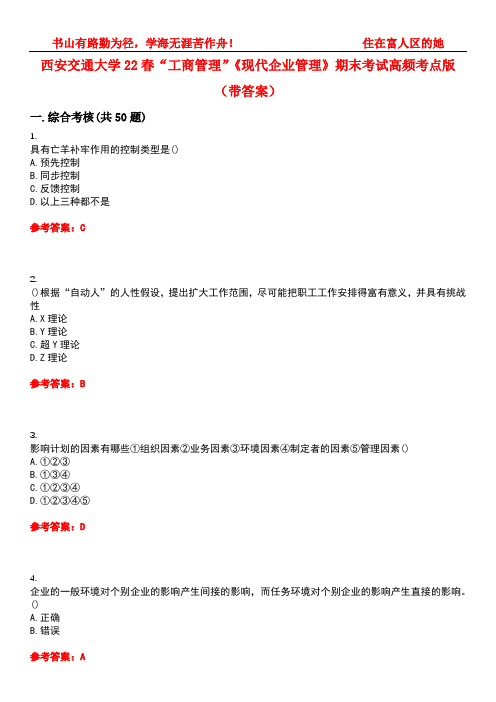 书山有路勤为径，学海无涯苦作舟！ 住在富人区的她

西安交通大学 22 春“工商管理”《现代企业管理》期末考试高频考点版（带答案）

一. 综合考核(共 50 题)

1.
具有亡羊补牢作用的控制类型是()
A. 预先控制
B. 同步控制
C. 反馈控制
D. 以上三种都不是

参考答案：C

2.
()根据“自动人”的人性假设，提出扩大工作范围，尽可能把职工工作安排得富有意义，并具有挑战性
A. X 理论
B. Y 理论
C. 超 Y 理论
D. Z 理论

参考答案：B

3.
影响计划的因素有哪些①组织因素②业务因素③环境因素④制定者的因素⑤管理因素()
A. ①②③
B. ①③④
C. ①②③④
D. ①②③④⑤

参考答案：D

4.
企业的一般环境对个别企业的影响产生间接的影响，而任务环境对个别企业的影响产生直接的影响。()
A. 正确
B. 错误

参考答案：A